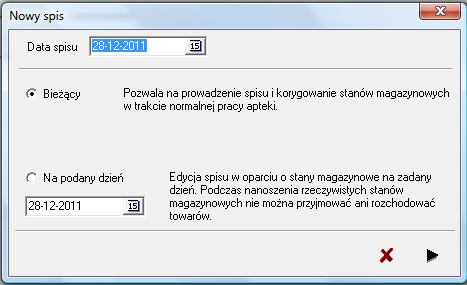 Nowy spis

Data spisu 28-12-2011 15

Bieżący

Pozwala na prowadzenie spisu i korygowanie stanów magazynowych w trakcie normalnej pracy apteki.

Na podany dzień

28-12-2011 15

Edycja spisu w oparciu o stany magazynowe na zadany dzień. Podczas nanoszenia rzeczywistych stanów magazynowych nie można przyjmować ani rozchodować towarów.